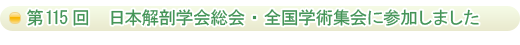 第115回　日本解剖学会総会・全国学術集会に参加しました